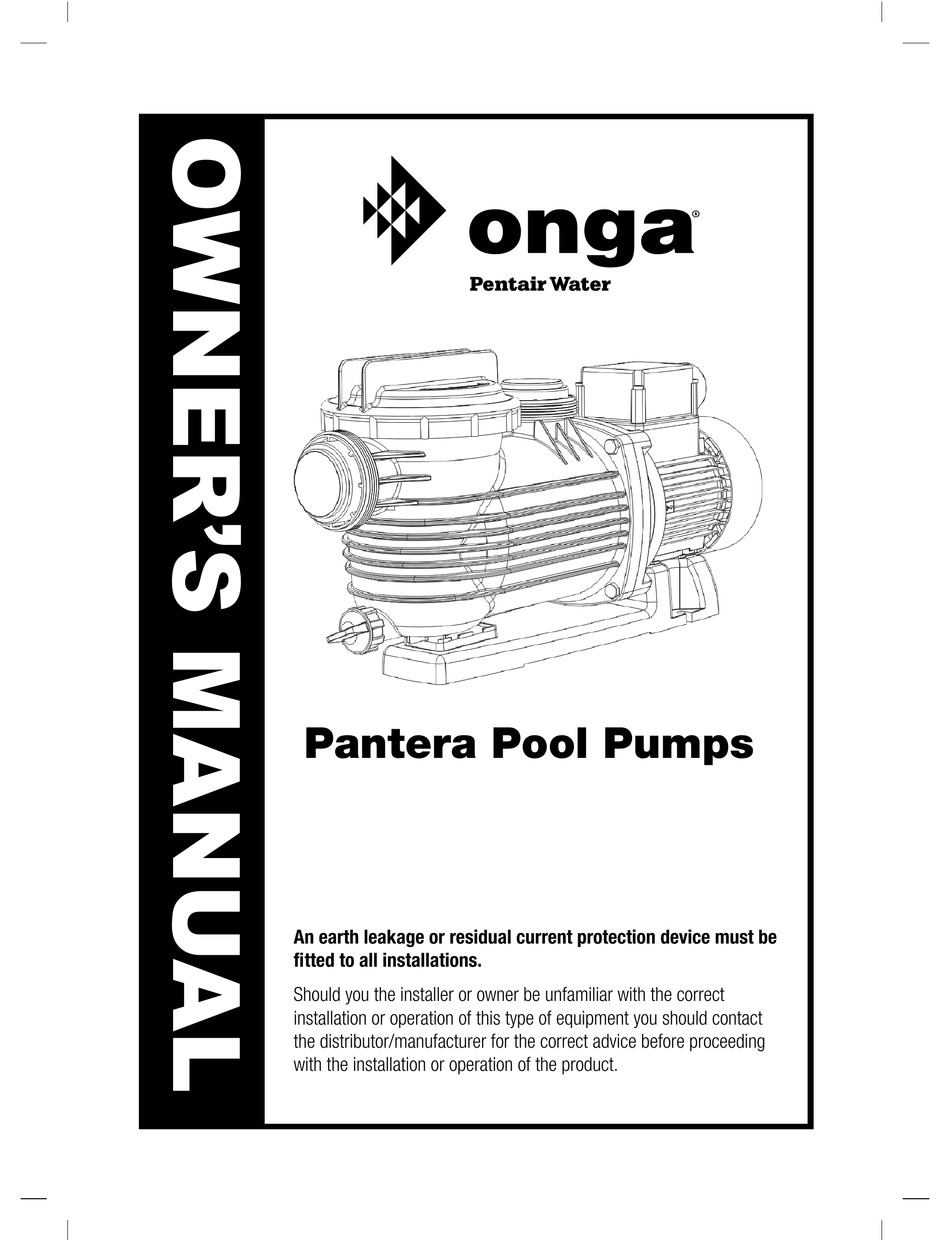 OWNER'S MANUAL

onga®
Pentair Water

Pantera Pool Pumps

An earth leakage or residual current protection device must be fitted to all installations.

Should you the installer or owner be unfamiliar with the correct installation or operation of this type of equipment you should contact the distributor/manufacturer for the correct advice before proceeding with the installation or operation of the product.